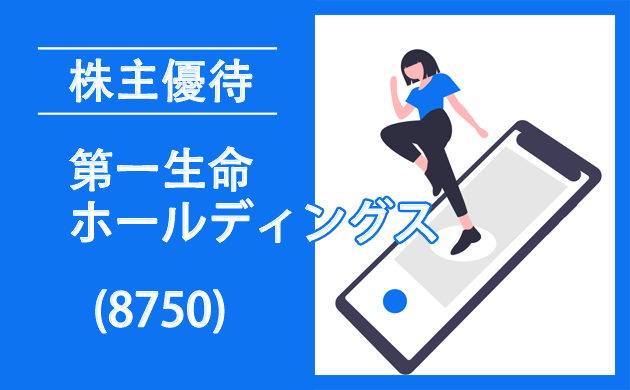 株主優待

第一生命
ホールディングス

(8750)